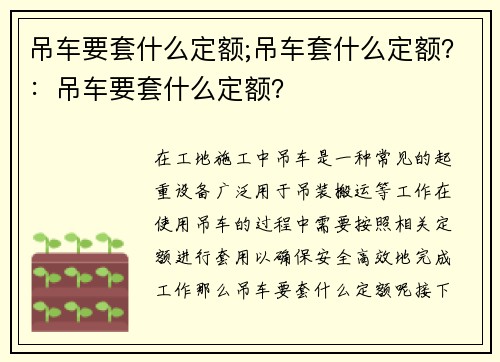 吊车要套什么定额;吊车套什么定额？：吊车要套什么定额？

在工地施工中吊车是一种常见的起重设备广泛用于吊装搬运等工作在使用吊车的过程中需要按照相关定额进行套用以确保安全高效地完成工作那么吊车要套什么定额呢接下